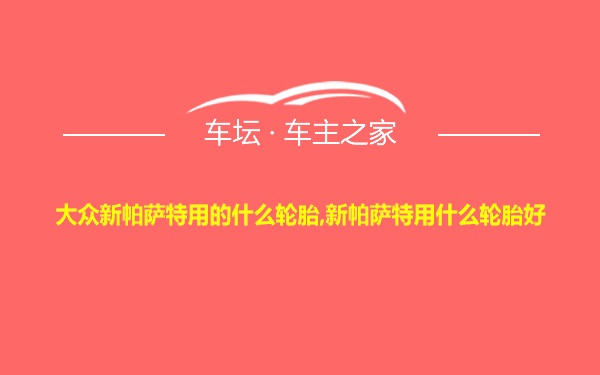 车坛 · 车主之家

大众新帕萨特用的什么轮胎,新帕萨特用什么轮胎好